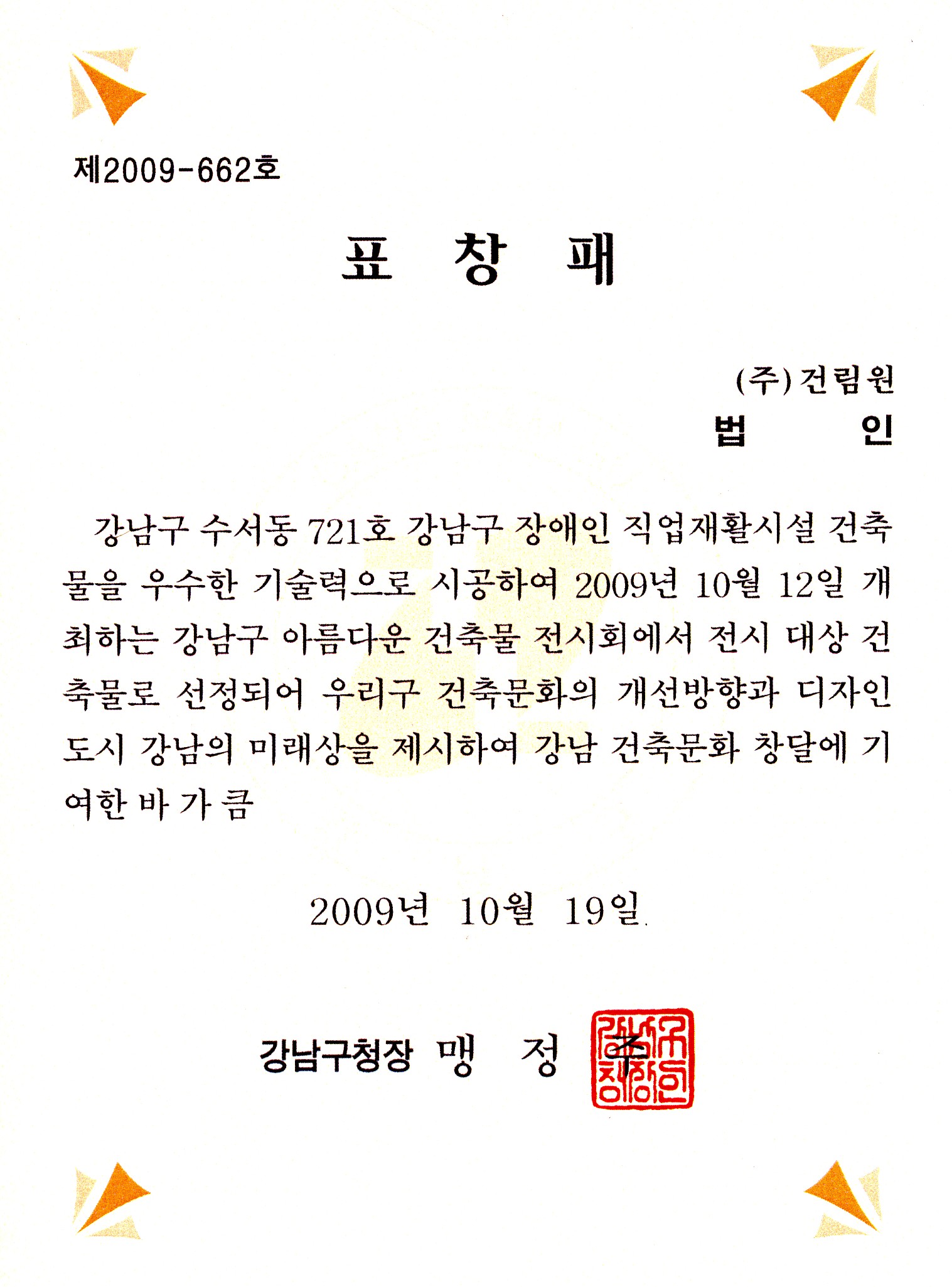 제2009-662호

표 창 패

(주)건림원
법 인

강남구 수서동 721호 강남구 장애인 직업재활시설 건축물을 우수한 기술력으로 시공하여 2009년 10월 12일 개최하는 강남구 아름다운 건축물 전시회에서 전시 대상 건축물로 선정되어 우리구 건축문화의 개선방향과 디자인 도시 강남의 미래상을 제시하여 강남 건축문화 창달에 기여한 바 가 큼

2009년 10월 19일

강남구청장 맹 정 주

강남구청장인